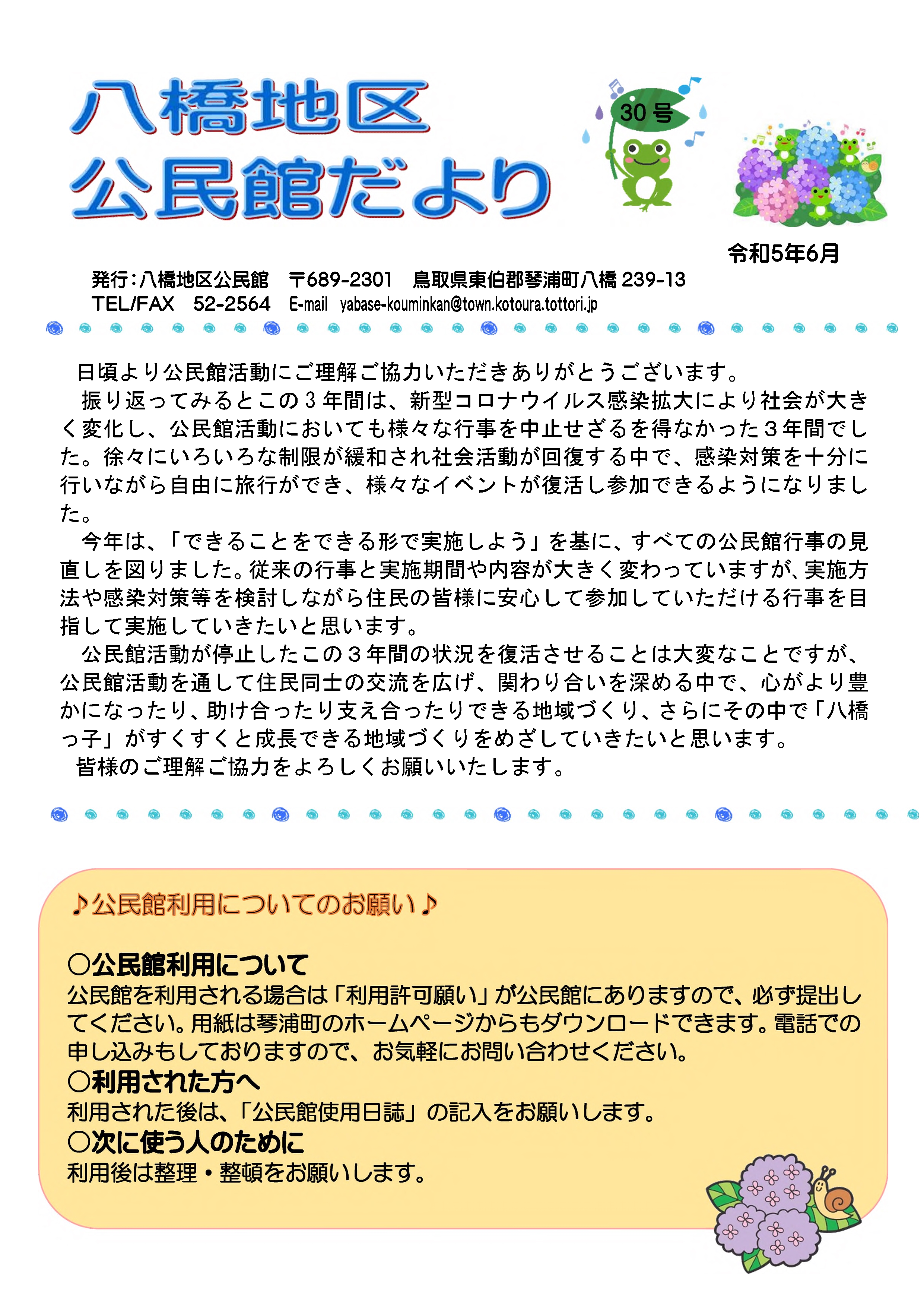 八橋地区
公民館だより

30号

令和5年6月

発行：八橋地区公民館　〒689-2301　鳥取県東伯郡琴浦町八橋 239-13
TEL/FAX　52-2564　E-mail　yabase-kouminkan@town.kotoura.tottori.jp

日頃より公民館活動にご理解ご協力いただきありがとうございます。
振り返ってみるとこの３年間は、新型コロナウイルス感染拡大により社会が大きく変化し、公民館活動においても様々な行事を中止せざるを得なかった３年間でした。徐々にいろいろな制限が緩和され社会活動が回復する中で、感染対策を十分に行いながら自由に旅行ができ、様々なイベントが復活し参加できるようになりました。
今年は、「できることをできる形で実施しよう」を基に、すべての公民館行事の見直しを図りました。従来の行事と実施期間や内容が大きく変わっていますが、実施方法や感染対策等を検討しながら住民の皆様に安心して参加していただける行事を目指して実施していきたいと思います。
公民館活動が停止したこの３年間の状況を復活させることは大変なことですが、公民館活動を通して住民同士の交流を広げ、関わり合いを深める中で、心がより豊かになったり、助け合ったり支え合ったりできる地域づくり、さらにその中で「八橋っ子」がすくすくと成長できる地域づくりをめざしていきたいと思います。
皆様のご理解ご協力をよろしくお願いいたします。

♪公民館利用についてのお願い♪

○公民館利用について
公民館を利用される場合は「利用許可願い」が公民館にありますので、必ず提出してください。用紙は琴浦町のホームページからもダウンロードできます。電話での申し込みもしておりますので、お気軽にお問い合わせください。
○利用された方へ
利用された後は、「公民館使用日誌」の記入をお願いします。
○次に使う人のために
利用後は整理・整頓をお願いします。